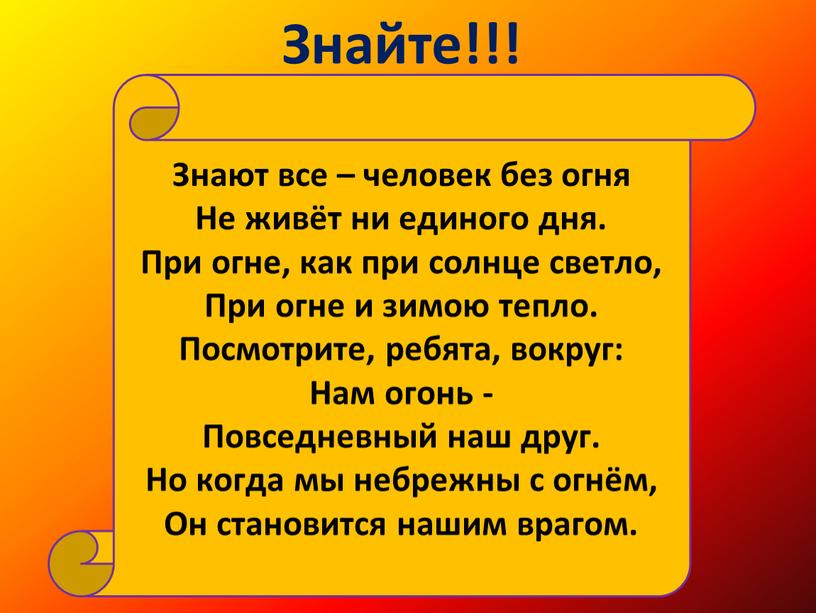 Знайте!!!

Знают все – человек без огня
Не живёт ни единого дня.
При огне, как при солнце светло,
При огне и зимою тепло.
Посмотрите, ребята, вокруг:
Нам огонь -
Повседневный наш друг.
Но когда мы небрежны с огнём,
Он становится нашим врагом.